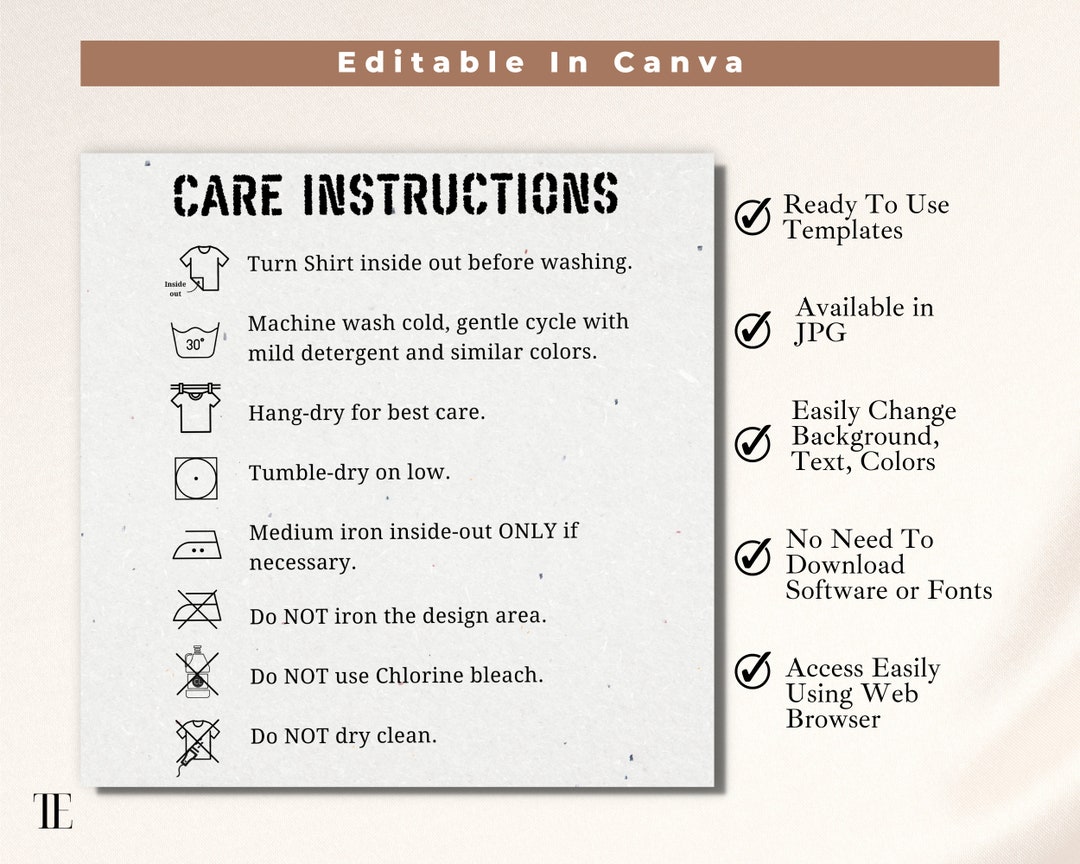 Editable In Canva

CARE INSTRUCTIONS

Inside out

Turn Shirt inside out before washing.

30°

Machine wash cold, gentle cycle with mild detergent and similar colors.

Hang-dry for best care.

Tumble-dry on low.

Medium iron inside-out ONLY if necessary.

Do NOT iron the design area.

Do NOT use Chlorine bleach.

Do NOT dry clean.

Ready To Use Templates

Available in JPG

Easily Change Background, Text, Colors

No Need To Download Software or Fonts

Access Easily Using Web Browser

TE